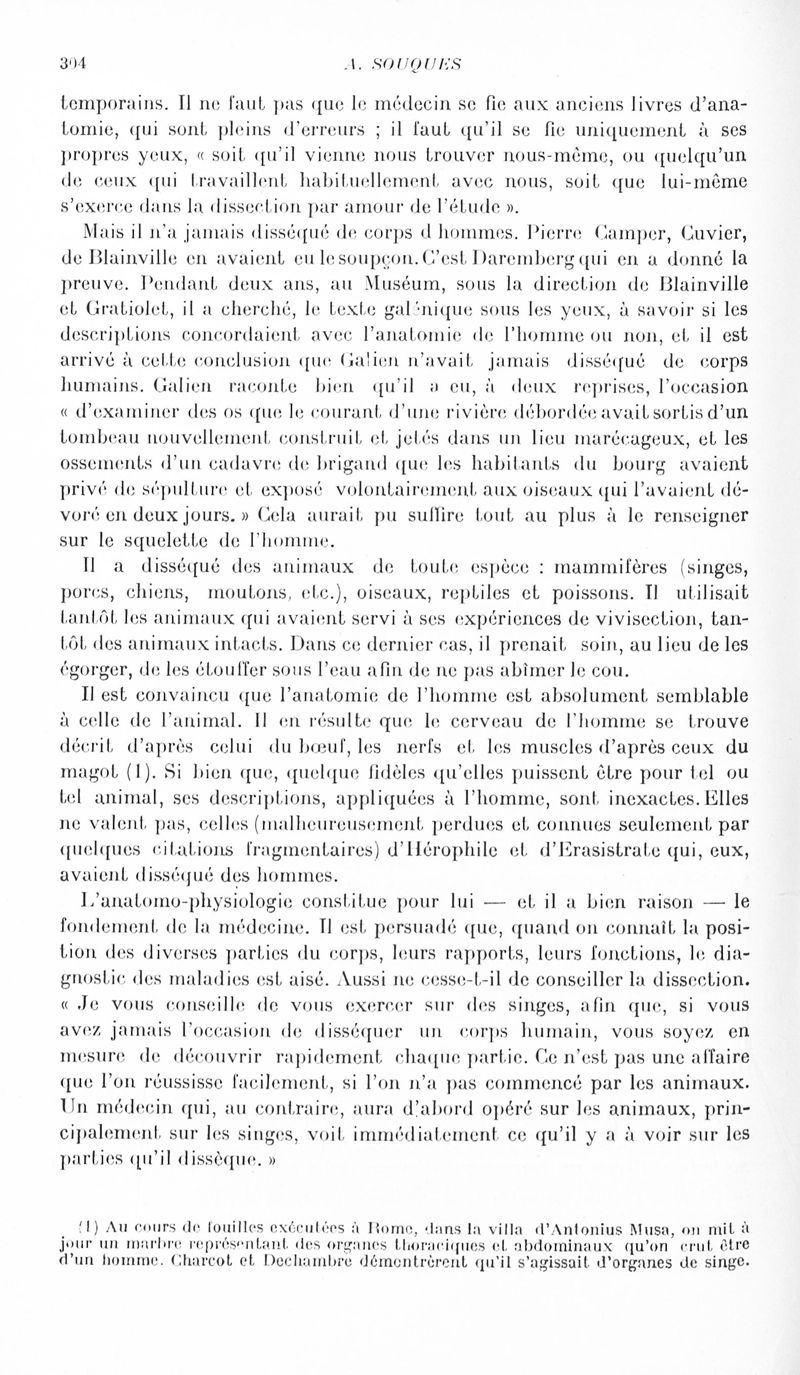 304 A. SOUQUES

temporains. Il ne faut pas que le médecin se fie aux anciens livres d'anatomie, qui sont pleins d'erreurs ; il faut qu'il se fie uniquement à ses propres yeux, « soit qu'il vienne nous trouver nous-même, ou quelqu'un de ceux qui travaillent habituellement avec nous, soit que lui-même s'exerce dans la dissection par amour de l'étude ».

Mais il n'a jamais disséqué de corps d hommes. Pierre Camper, Cuvier, de Blainville en avaient eu le soupçon. C'est Daremberg qui en a donné la preuve. Pendant deux ans, au Muséum, sous la direction de Blainville et Gratiolet, il a cherché, le texte galénique sous les yeux, à savoir si les descriptions concordaient avec l'anatomie de l'homme ou non, et il est arrivé à cette conclusion que Galien n'avait jamais disséqué de corps humains. Galien raconte bien qu'il a eu, à deux reprises, l'occasion « d'examiner des os que le courant d'une rivière débordée avait sortis d'un tombeau nouvellement construit et jetés dans un lieu marécageux, et les ossements d'un cadavre de brigand que les habitants du bourg avaient privé de sépulture et exposé volontairement aux oiseaux qui l'avaient dévoré en deux jours. » Cela aurait pu suffire tout au plus à le renseigner sur le squelette de l'homme.

Il a disséqué des animaux de toute espèce : mammifères (singes, porcs, chiens, moutons, etc.), oiseaux, reptiles et poissons. Il utilisait tantôt les animaux qui avaient servi à ses expériences de vivisection, tantôt des animaux intacts. Dans ce dernier cas, il prenait soin, au lieu de les égorger, de les étouffer sous l'eau afin de ne pas abîmer le cou.

Il est convaincu que l'anatomie de l'homme est absolument semblable à celle de l'animal. Il en résulte que le cerveau de l'homme se trouve décrit d'après celui du bœuf, les nerfs et les muscles d'après ceux du magot (1). Si bien que, quelque fidèles qu'elles puissent être pour tel ou tel animal, ses descriptions, appliquées à l'homme, sont inexactes. Elles ne valent pas, celles (malheureusement perdues et connues seulement par quelques citations fragmentaires) d'Hérophile et d'Erasistrate qui, eux, avaient disséqué des hommes.

L'anatomo-physiologie constitue pour lui — et il a bien raison — le fondement de la médecine. Il est persuadé que, quand on connaît la position des diverses parties du corps, leurs rapports, leurs fonctions, le diagnostic des maladies est aisé. Aussi ne cesse-t-il de conseiller la dissection. « Je vous conseille de vous exercer sur des singes, afin que, si vous avez jamais l'occasion de disséquer un corps humain, vous soyez en mesure de découvrir rapidement chaque partie. Ce n'est pas une affaire que l'on réussisse facilement, si l'on n'a pas commencé par les animaux. Un médecin qui, au contraire, aura d'abord opéré sur les animaux, principalement sur les singes, voit immédiatement ce qu'il y a à voir sur les parties qu'il dissèque. »

(1) Au cours de fouilles exécutées à Rome, dans la villa d'Antonius Musa, on mit à jour un marbre représentant des organes thoraciques et abdominaux qu'on crut être d'un homme. Charcot et Dechambre démontrèrent qu'il s'agissait d'organes de singe.